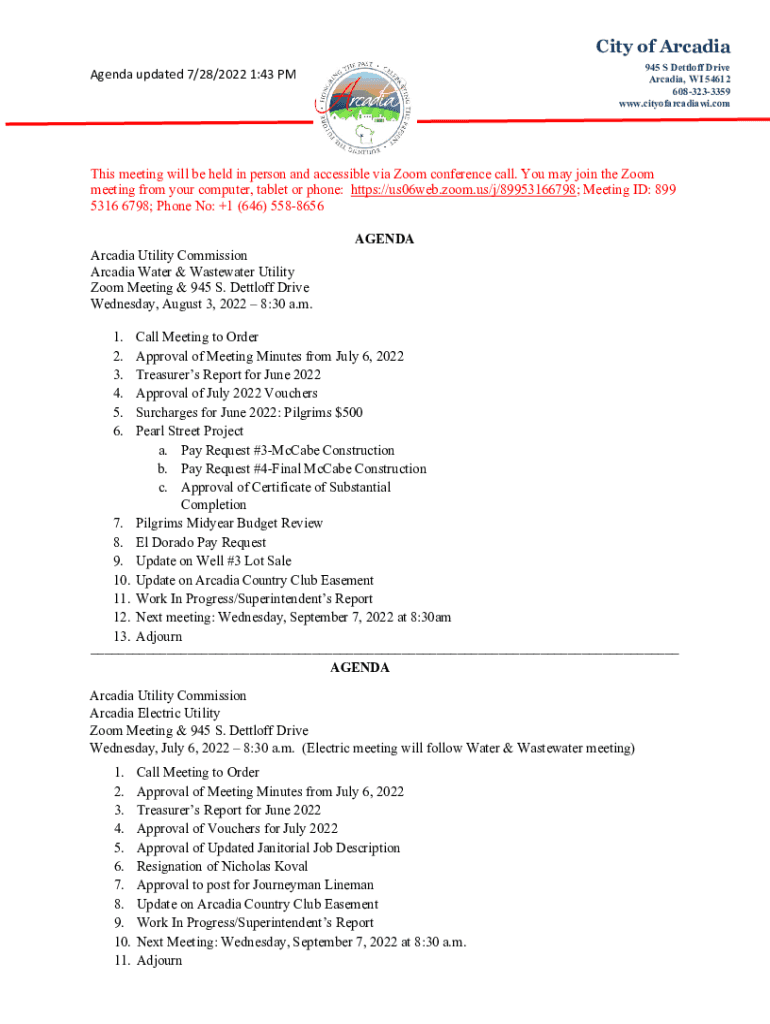 Agenda updated 7/28/2022 1:43 PM

Arcadia

City of Arcadia
945 S Dettloff Drive
Arcadia, WI 54612
608-323-3359
www.cityofarcadiawi.com

This meeting will be held in person and accessible via Zoom conference call. You may join the Zoom meeting from your computer, tablet or phone: https://us06web.zoom.us/j/89953166798; Meeting ID: 899 5316 6798; Phone No: +1 (646) 558-8656

AGENDA

Arcadia Utility Commission
Arcadia Water & Wastewater Utility
Zoom Meeting & 945 S. Dettloff Drive
Wednesday, August 3, 2022 – 8:30 a.m.

1. Call Meeting to Order
2. Approval of Meeting Minutes from July 6, 2022
3. Treasurer's Report for June 2022
4. Approval of July 2022 Vouchers
5. Surcharges for June 2022: Pilgrims $500
6. Pearl Street Project
a. Pay Request #3-McCabe Construction
b. Pay Request #4-Final McCabe Construction
c. Approval of Certificate of Substantial Completion
7. Pilgrims Midyear Budget Review
8. El Dorado Pay Request
9. Update on Well #3 Lot Sale
10. Update on Arcadia Country Club Easement
11. Work In Progress/Superintendent's Report
12. Next meeting: Wednesday, September 7, 2022 at 8:30am
13. Adjourn

AGENDA

Arcadia Utility Commission
Arcadia Electric Utility
Zoom Meeting & 945 S. Dettloff Drive
Wednesday, July 6, 2022 – 8:30 a.m. (Electric meeting will follow Water & Wastewater meeting)

1. Call Meeting to Order
2. Approval of Meeting Minutes from July 6, 2022
3. Treasurer's Report for June 2022
4. Approval of Vouchers for July 2022
5. Approval of Updated Janitorial Job Description
6. Resignation of Nicholas Koval
7. Approval to post for Journeyman Lineman
8. Update on Arcadia Country Club Easement
9. Work In Progress/Superintendent's Report
10. Next Meeting: Wednesday, September 7, 2022 at 8:30 a.m.
11. Adjourn